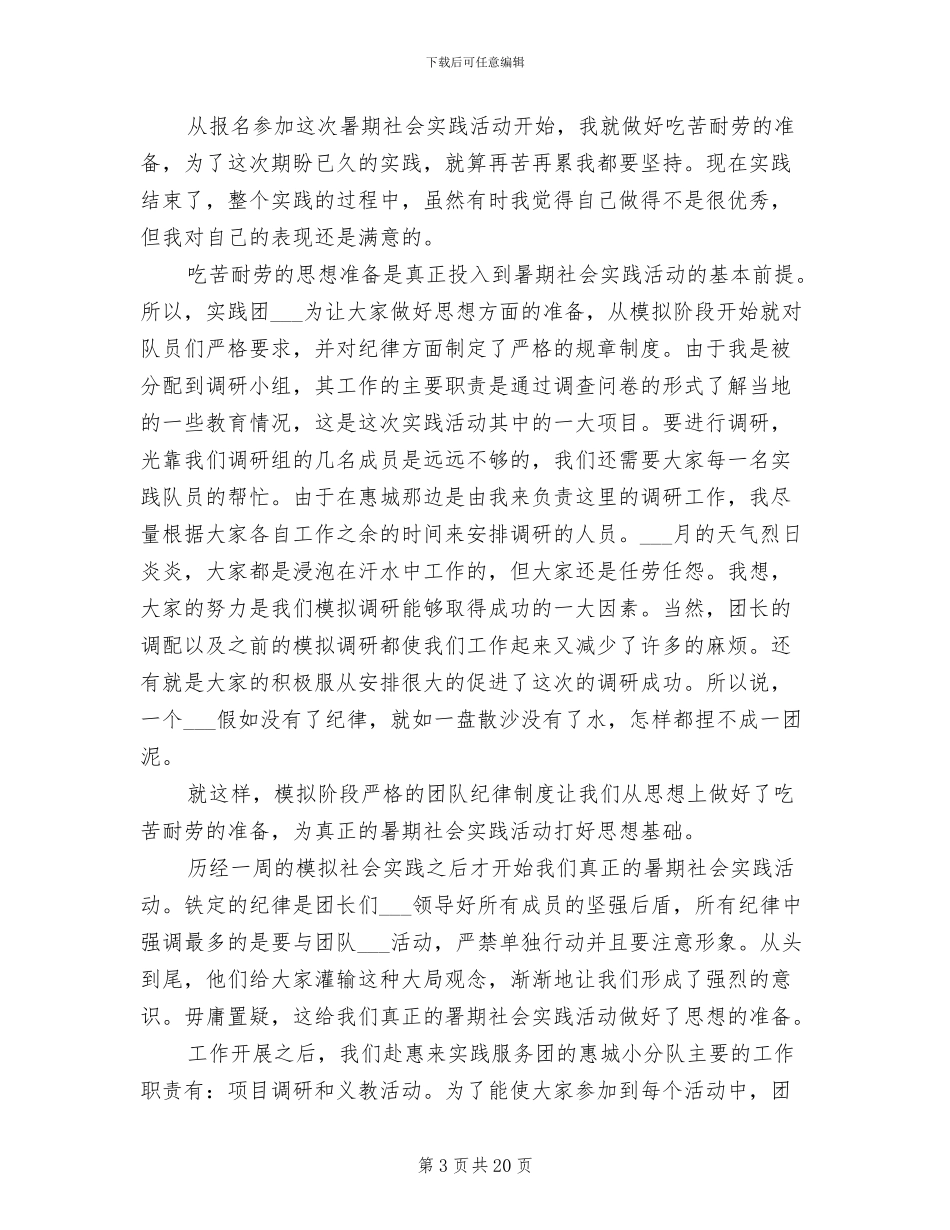 下载后可任意编辑

从报名参加这次暑期社会实践活动开始，我就做好吃苦耐劳的准备，为了这次期盼已久的实践，就算再苦再累我都要坚持。现在实践结束了，整个实践的过程中，虽然有时我觉得自己做得不是很优秀，但我对自己的表现还是满意的。

吃苦耐劳的思想准备是真正投入到暑期社会实践活动的基本前提。所以，实践团___为让大家做好思想方面的准备，从模拟阶段开始就对队员们严格要求，并对纪律方面制定了严格的规章制度。由于我是被分配到调研小组，其工作的主要职责是通过调查问卷的形式了解当地的一些教育情况，这是这次实践活动其中的一大项目。要进行调研，光靠我们调研组的几名成员是远远不够的，我们还需要大家每一名实践队员的帮忙。由于在惠城那边是由我来负责这里的调研工作，我尽量根据大家各自工作之余的时间来安排调研的人员。___月的天气烈日炎炎，大家都是浸泡在汗水中工作的，但大家还是任劳任怨。我想，大家的努力是我们模拟调研能够取得成功的一大因素。当然，团长的调配以及之前的模拟调研都使我们工作起来又减少了许多的麻烦。还有就是大家的积极服从安排很大的促进了这次的调研成功。所以说，一个___假如没有了纪律，就如一盘散沙没有了水，怎样都捏不成一团泥。

就这样，模拟阶段严格的团队纪律制度让我们从思想上做好了吃苦耐劳的准备，为真正的暑期社会实践活动打好思想基础。

历经一周的模拟社会实践之后才开始我们真正的暑期社会实践活动。铁定的纪律是团长们___领导好所有成员的坚强后盾，所有纪律中强调最多的是要与团队___活动，严禁单独行动并且要注意形象。从头到尾，他们给大家灌输这种大局观念，渐渐地让我们形成了强烈的意识。毋庸置疑，这给我们真正的暑期社会实践活动做好了思想的准备。

工作开展之后，我们赴惠来实践服务团的惠城小分队主要的工作职责有：项目调研和义教活动。为了能使大家参加到每个活动中，团

第 3 页 共 20 页